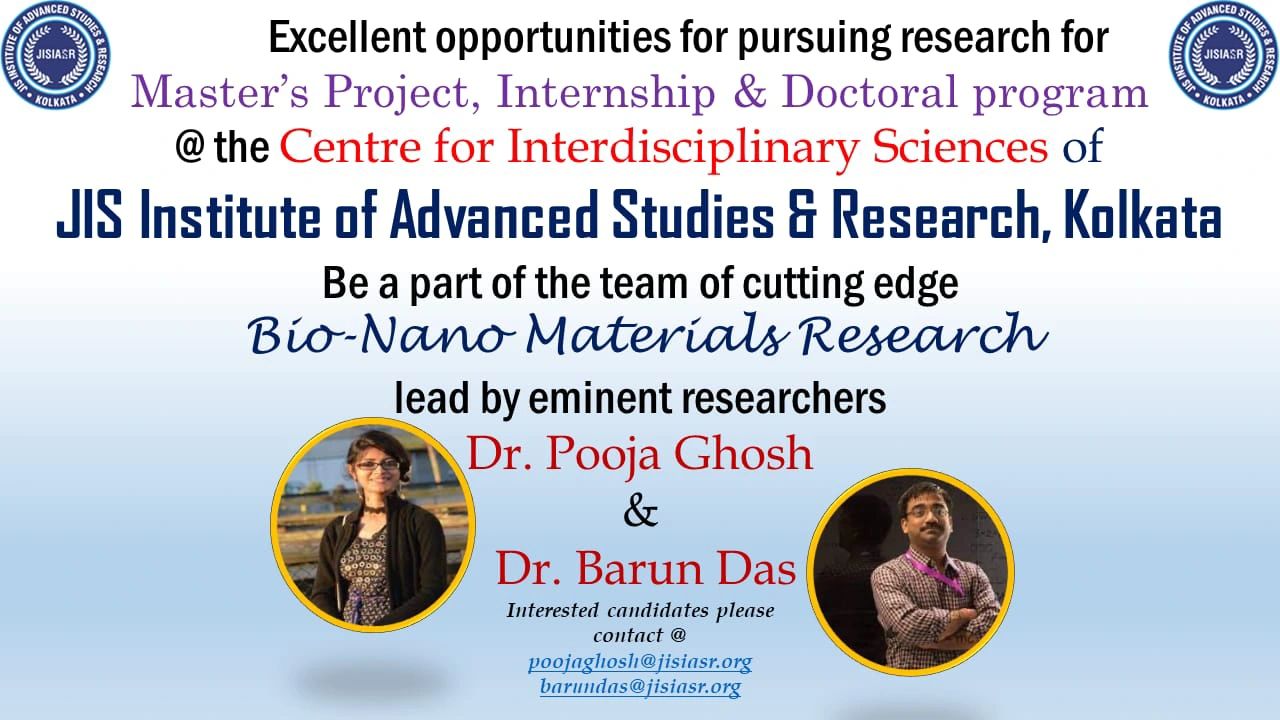 JIS INSTITUTE OF ADVANCED STUDIES & RESEARCH
JISIASR
KOLKATA

Excellent opportunities for pursuing research for
Master's Project, Internship & Doctoral program
@ the Centre for Interdisciplinary Sciences of
JIS Institute of Advanced Studies & Research, Kolkata
Be a part of the team of cutting edge
Bio-Nano Materials Research
lead by eminent researchers
Dr. Pooja Ghosh
&
Dr. Barun Das
Interested candidates please contact @
poojaghosh@jisiasr.org
barundas@jisiasr.org

JIS INSTITUTE OF ADVANCED STUDIES & RESEARCH
JISIASR
KOLKATA